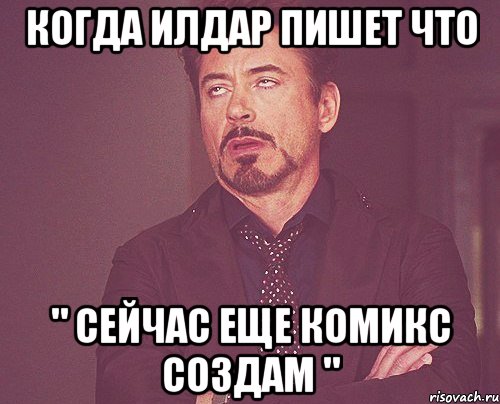 КОГДА ИЛДАР ПИШЕТ ЧТО

" СЕЙЧАС ЕЩЕ КОМИКС СОЗДАМ "

risovach.ru